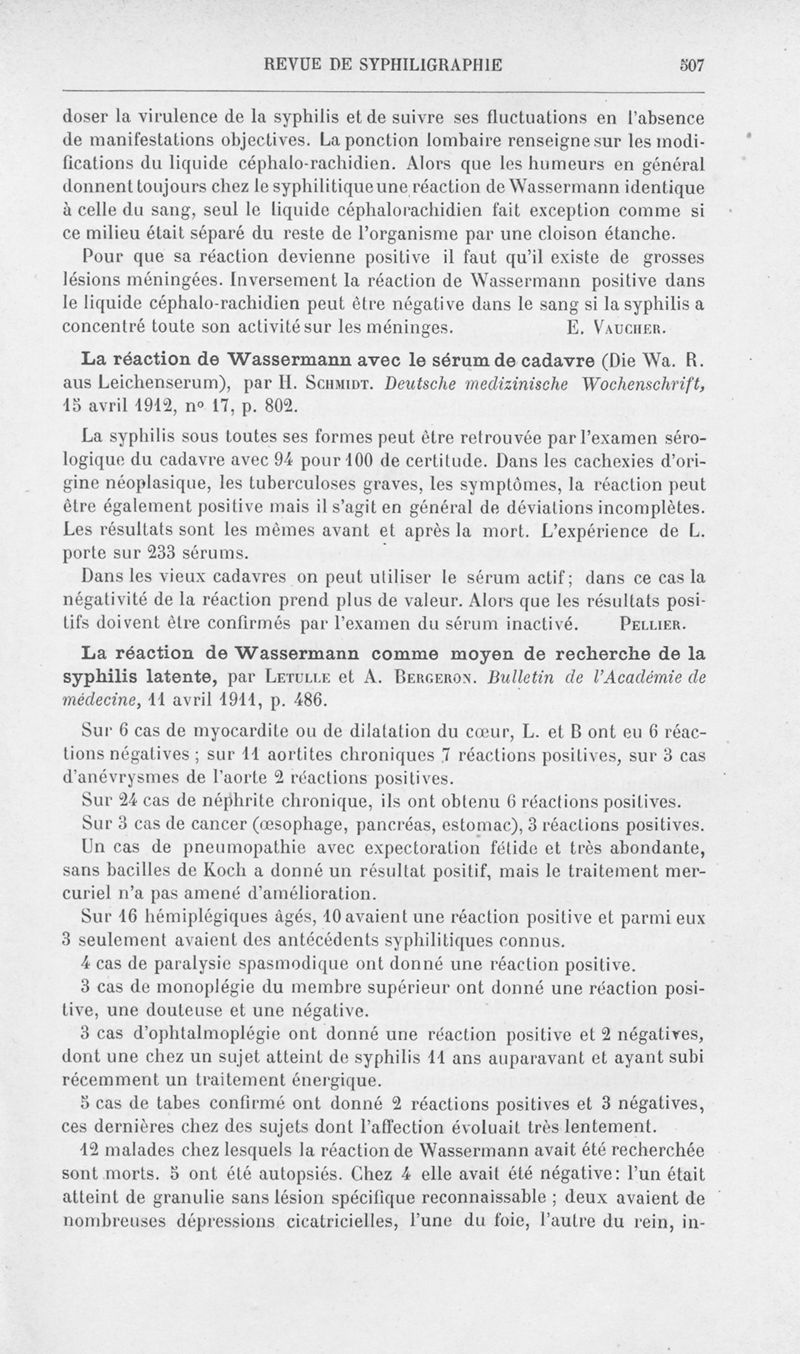 REVUE DE SYPHILIGRAPHIE 507

doser la virulence de la syphilis et de suivre ses fluctuations en l'absence de manifestations objectives. La ponction lombaire renseigne sur les modifications du liquide céphalo-rachidien. Alors que les humeurs en général donnent toujours chez le syphilitique une réaction de Wassermann identique à celle du sang, seul le liquide céphalorachidien fait exception comme si ce milieu était séparé du reste de l'organisme par une cloison étanche. Pour que sa réaction devienne positive il faut qu'il existe de grosses lésions méningées. Inversement la réaction de Wassermann positive dans le liquide céphalo-rachidien peut être négative dans le sang si la syphilis a concentré toute son activité sur les méninges. E. Vaucher.

La réaction de Wassermann avec le sérum de cadavre (Die Wa. R. aus Leichenserum), par H. Schmidt. Deutsche medizinische Wochenschrift, 15 avril 1912, n° 17, p. 802.

La syphilis sous toutes ses formes peut être retrouvée par l'examen sérologique du cadavre avec 94 pour 100 de certitude. Dans les cachexies d'origine néoplasique, les tuberculoses graves, les symptômes, la réaction peut être également positive mais il s'agit en général de déviations incomplètes. Les résultats sont les mêmes avant et après la mort. L'expérience de L. porte sur 233 sérums.

Dans les vieux cadavres on peut utiliser le sérum actif; dans ce cas la négativité de la réaction prend plus de valeur. Alors que les résultats positifs doivent être confirmés par l'examen du sérum inactivé. Pellier.

La réaction de Wassermann comme moyen de recherche de la syphilis latente, par Letulle et A. Bergeron. Bulletin de l'Académie de médecine, 11 avril 1911, p. 486.

Sur 6 cas de myocardite ou de dilatation du cœur, L. et B ont eu 6 réactions négatives ; sur 11 aortites chroniques 7 réactions positives, sur 3 cas d'anévrysmes de l'aorte 2 réactions positives.

Sur 24 cas de néphrite chronique, ils ont obtenu 6 réactions positives.

Sur 3 cas de cancer (œsophage, pancréas, estomac), 3 réactions positives.

Un cas de pneumopathie avec expectoration fétide et très abondante, sans bacilles de Koch a donné un résultat positif, mais le traitement mercuriel n'a pas amené d'amélioration.

Sur 16 hémiplégiques âgés, 10 avaient une réaction positive et parmi eux 3 seulement avaient des antécédents syphilitiques connus.

4 cas de paralysie spasmodique ont donné une réaction positive.

3 cas de monoplégie du membre supérieur ont donné une réaction positive, une douteuse et une négative.

3 cas d'ophtalmoplégie ont donné une réaction positive et 2 négatives, dont une chez un sujet atteint de syphilis 11 ans auparavant et ayant subi récemment un traitement énergique.

5 cas de tabes confirmé ont donné 2 réactions positives et 3 négatives, ces dernières chez des sujets dont l'affection évoluait très lentement.

12 malades chez lesquels la réaction de Wassermann avait été recherchée sont morts. 5 ont été autopsiés. Chez 4 elle avait été négative: l'un était atteint de granulie sans lésion spécifique reconnaissable ; deux avaient de nombreuses dépressions cicatricielles, l'une du foie, l'autre du rein, in-